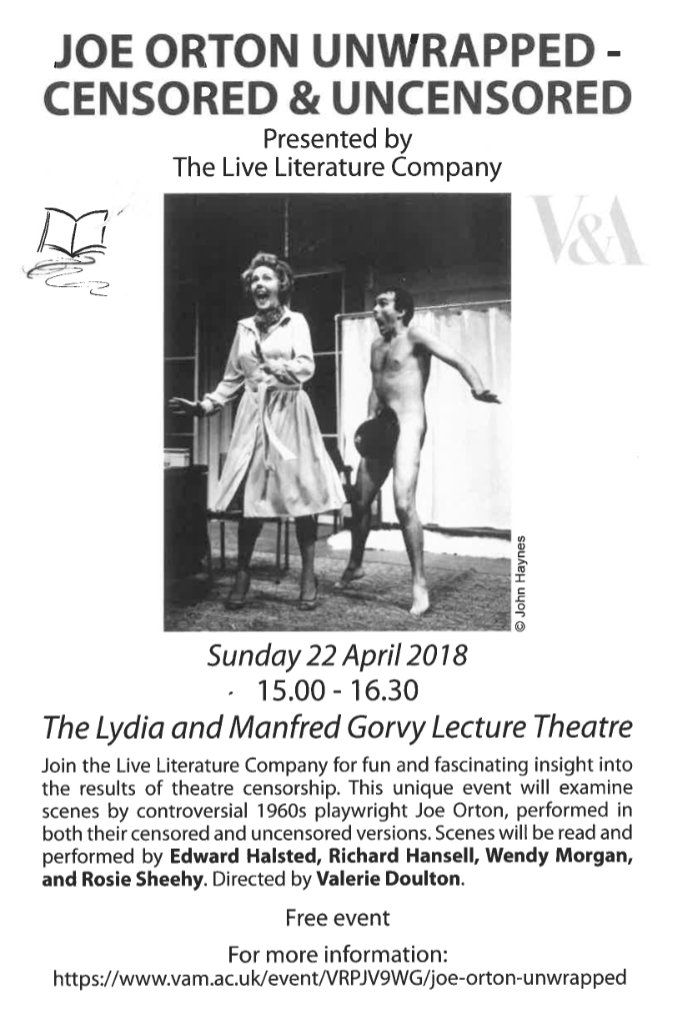 JOE ORTON UNWRAPPED - CENSORED & UNCENSORED

Presented by
The Live Literature Company

V&A

© John Haynes

Sunday 22 April 2018
15.00 - 16.30

The Lydia and Manfred Gorvy Lecture Theatre

Join the Live Literature Company for fun and fascinating insight into the results of theatre censorship. This unique event will examine scenes by controversial 1960s playwright Joe Orton, performed in both their censored and uncensored versions. Scenes will be read and performed by Edward Halsted, Richard Hansell, Wendy Morgan, and Rosie Sheehy. Directed by Valerie Doulton.

Free event

For more information:
https://www.vam.ac.uk/event/VRPJV9WG/joe-orton-unwrapped